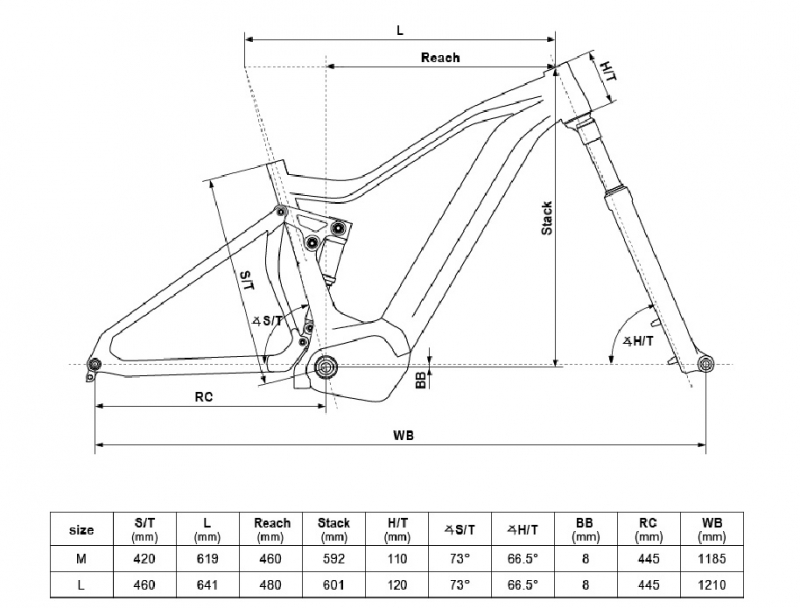 L

Reach

H/T

Stack

S/T

∡S/T

∡H/T

BB

RC

WB

| size | S/T (mm) | L (mm) | Reach (mm) | Stack (mm) | H/T (mm) | ∡S/T | ∡H/T | BB (mm) | RC (mm) | WB (mm) |
|---|---|---|---|---|---|---|---|---|---|---|
| M | 420 | 619 | 460 | 592 | 110 | 73° | 66.5° | 8 | 445 | 1185 |
| L | 460 | 641 | 480 | 601 | 120 | 73° | 66.5° | 8 | 445 | 1210 |